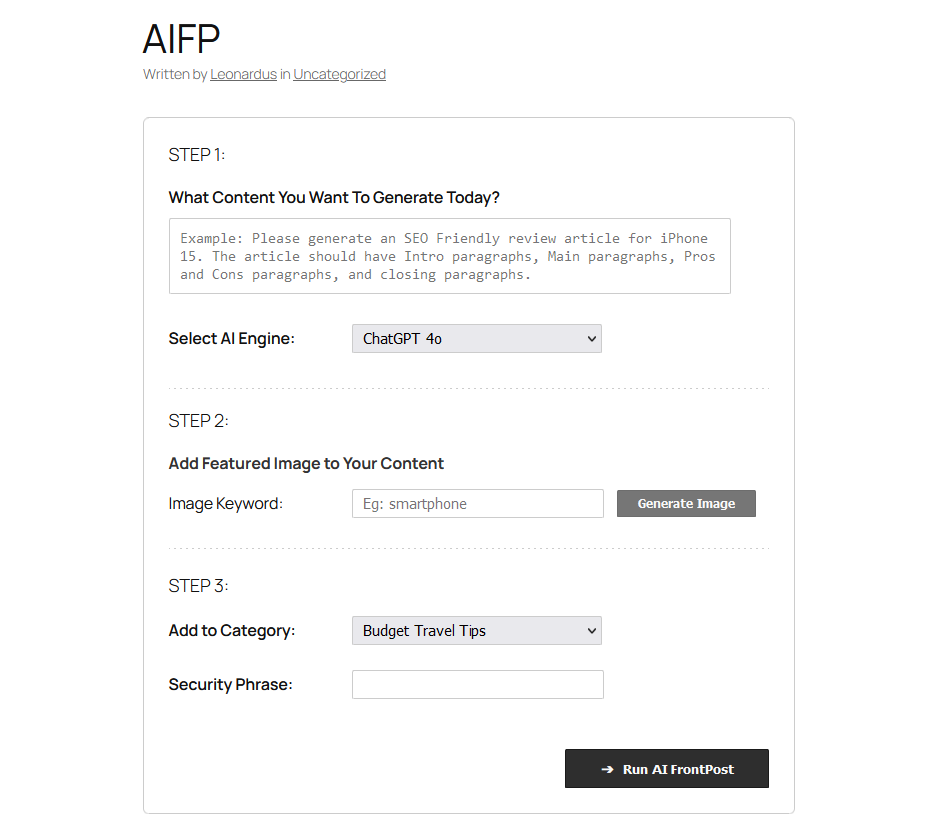 AIFP
Written by Leonardus in Uncategorized

STEP 1:

What Content You Want To Generate Today?

Example: Please generate an SEO Friendly review article for iPhone 15. The article should have Intro paragraphs, Main paragraphs, Pros and Cons paragraphs, and closing paragraphs.

Select AI Engine: ChatGPT 4o

STEP 2:

Add Featured Image to Your Content

Image Keyword: Eg: smartphone Generate Image

STEP 3:

Add to Category: Budget Travel Tips

Security Phrase:

➔ Run AI FrontPost